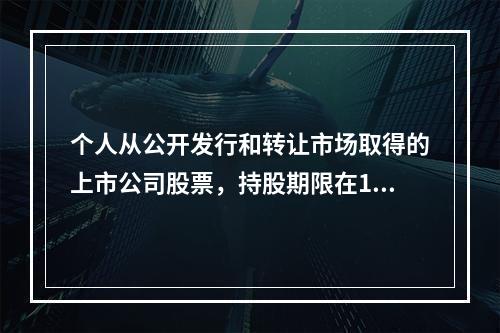 个人从公开发行和转让市场取得的上市公司股票，持股期限在1...